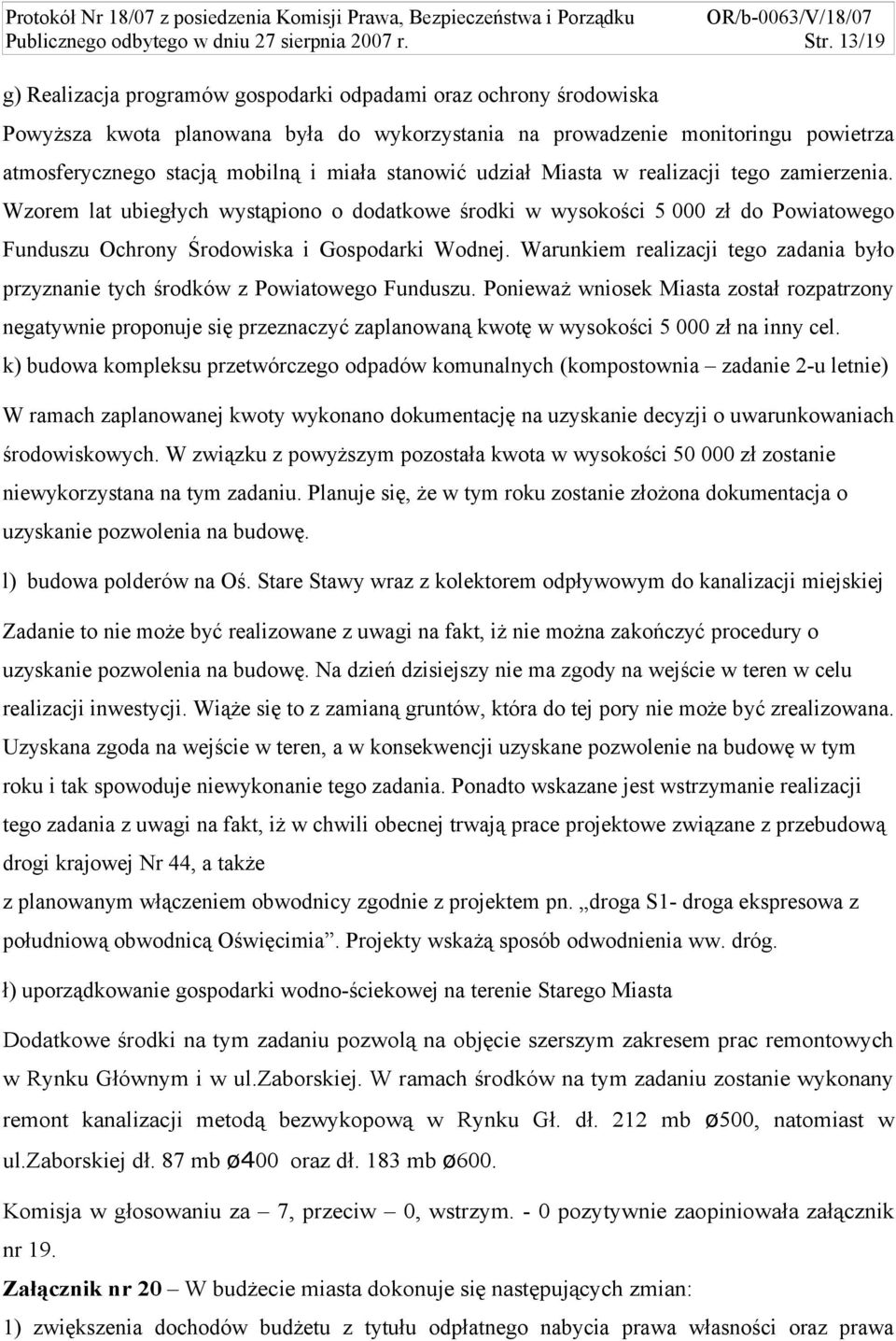 Protokół Nr 18/07 z posiedzenia Komisji Prawa, Bezpieczeństwa i Porządku Publicznego odbytego w dniu 27 sierpnia 2007 r. OR/b-0063/V/18/07 Str. 13/19

g) Realizacja programów gospodarki odpadami oraz ochrony środowiska
Powyższa kwota planowana była do wykorzystania na prowadzenie monitoringu powietrza atmosferycznego stacją mobilną i miała stanowić udział Miasta w realizacji tego zamierzenia. Wzorem lat ubiegłych wystąpiono o dodatkowe środki w wysokości 5 000 zł do Powiatowego Funduszu Ochrony Środowiska i Gospodarki Wodnej. Warunkiem realizacji tego zadania było przyznanie tych środków z Powiatowego Funduszu. Ponieważ wniosek Miasta został rozpatrzony negatywnie proponuje się przeznaczyć zaplanowaną kwotę w wysokości 5 000 zł na inny cel.
k) budowa kompleksu przetwórczego odpadów komunalnych (kompostownia – zadanie 2-u letnie)
W ramach zaplanowanej kwoty wykonano dokumentację na uzyskanie decyzji o uwarunkowaniach środowiskowych. W związku z powyższym pozostała kwota w wysokości 50 000 zł zostanie niewykorzystana na tym zadaniu. Planuje się, że w tym roku zostanie złożona dokumentacja o uzyskanie pozwolenia na budowę.

l) budowa polderów na Oś. Stare Stawy wraz z kolektorem odpływowym do kanalizacji miejskiej
Zadanie to nie może być realizowane z uwagi na fakt, iż nie można zakończyć procedury o uzyskanie pozwolenia na budowę. Na dzień dzisiejszy nie ma zgody na wejście w teren w celu realizacji inwestycji. Wiąże się to z zamianą gruntów, która do tej pory nie może być zrealizowana. Uzyskana zgoda na wejście w teren, a w konsekwencji uzyskane pozwolenie na budowę w tym roku i tak spowoduje niewykonanie tego zadania. Ponadto wskazane jest wstrzymanie realizacji tego zadania z uwagi na fakt, iż w chwili obecnej trwają prace projektowe związane z przebudową drogi krajowej Nr 44, a także
z planowanym włączeniem obwodnicy zgodnie z projektem pn. „droga S1- droga ekspresowa z południową obwodnicą Oświęcimia”. Projekty wskażą sposób odwodnienia ww. dróg.

ł) uporządkowanie gospodarki wodno-ściekowej na terenie Starego Miasta
Dodatkowe środki na tym zadaniu pozwolą na objęcie szerszym zakresem prac remontowych w Rynku Głównym i w ul.zaborskiej. W ramach środków na tym zadaniu zostanie wykonany remont kanalizacji metodą bezwykopową w Rynku Gł. dł. 212 mb ø500, natomiast w ul.zaborskiej dł. 87 mb ø400 oraz dł. 183 mb ø600.

Komisja w głosowaniu za – 7, przeciw – 0, wstrzym. - 0 pozytywnie zaopiniowała załącznik nr 19.

Załącznik nr 20 – W budżecie miasta dokonuje się następujących zmian:
1) zwiększenia dochodów budżetu z tytułu odpłatnego nabycia prawa własności oraz prawa